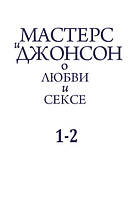 МАСТЕРС и ДЖОНСОН о ЛЮБВИ и СЕКСЕ

1-2